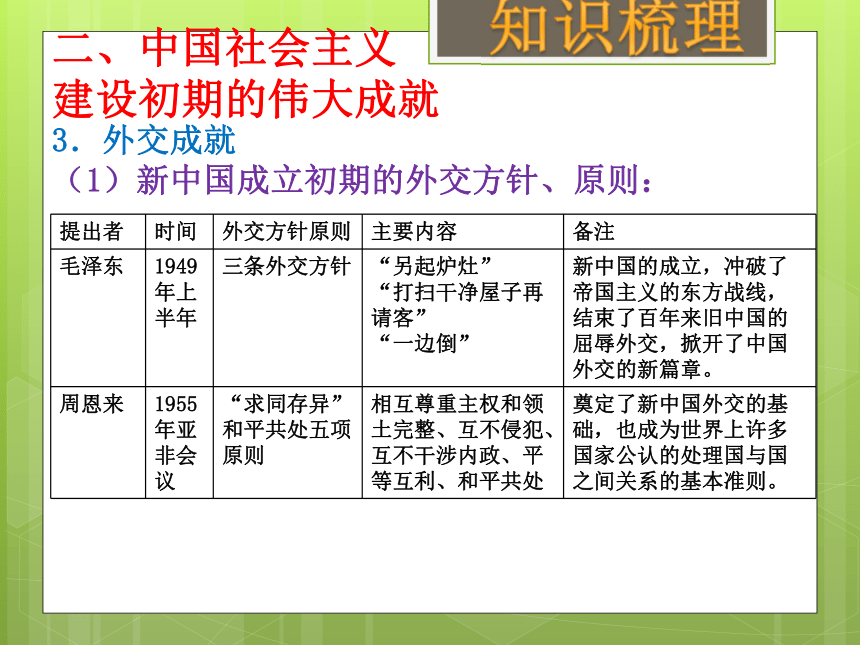 知识梳理

二、中国社会主义建设初期的伟大成就

3．外交成就

（1）新中国成立初期的外交方针、原则：

| 提出者 | 时间 | 外交方针原则 | 主要内容 | 备注 |
|---|---|---|---|---|
| 毛泽东 | 1949年上半年 | 三条外交方针 | “另起炉灶” “打扫干净屋子再请客” “一边倒” | 新中国的成立，冲破了帝国主义的东方战线，结束了百年来旧中国的屈辱外交，掀开了中国外交的新篇章。 |
| 周恩来 | 1955年亚非会议 | “求同存异”和平共处五项原则 | 相互尊重主权和领土完整、互不侵犯、互不干涉内政、平等互利、和平共处 | 奠定了新中国外交的基础，也成为世界上许多国家公认的处理国与国之间关系的基本准则。 |